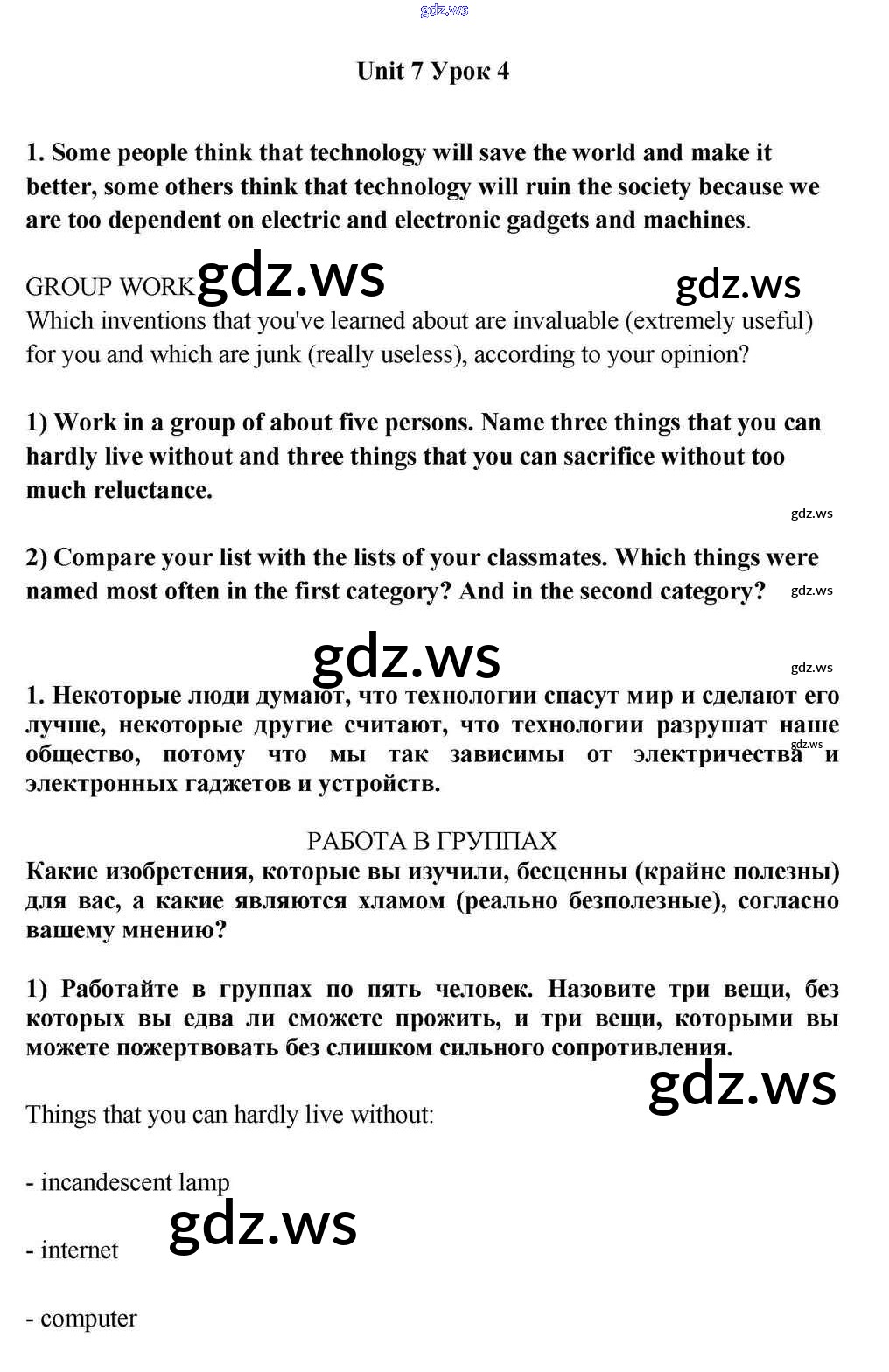 gdz.ws

Unit 7 Урок 4

1. Some people think that technology will save the world and make it better, some others think that technology will ruin the society because we are too dependent on electric and electronic gadgets and machines.

GROUP WORK gdz.ws gdz.ws
Which inventions that you've learned about are invaluable (extremely useful) for you and which are junk (really useless), according to your opinion?

1) Work in a group of about five persons. Name three things that you can hardly live without and three things that you can sacrifice without too much reluctance.

gdz.ws

2) Compare your list with the lists of your classmates. Which things were named most often in the first category? And in the second category? gdz.ws

gdz.ws gdz.ws

1. Некоторые люди думают, что технологии спасут мир и сделают его лучше, некоторые другие считают, что технологии разрушат наше общество, потому что мы так зависимы от электричества gdz.ws и электронных гаджетов и устройств.

РАБОТА В ГРУППАХ
Какие изобретения, которые вы изучили, бесценны (крайне полезны) для вас, а какие являются хламом (реально безполезные), согласно вашему мнению?

1) Работайте в группах по пять человек. Назовите три вещи, без которых вы едва ли сможете прожить, и три вещи, которыми вы можете пожертвовать без слишком сильного сопротивления.

gdz.ws

Things that you can hardly live without:

- incandescent lamp

gdz.ws

- internet

- computer